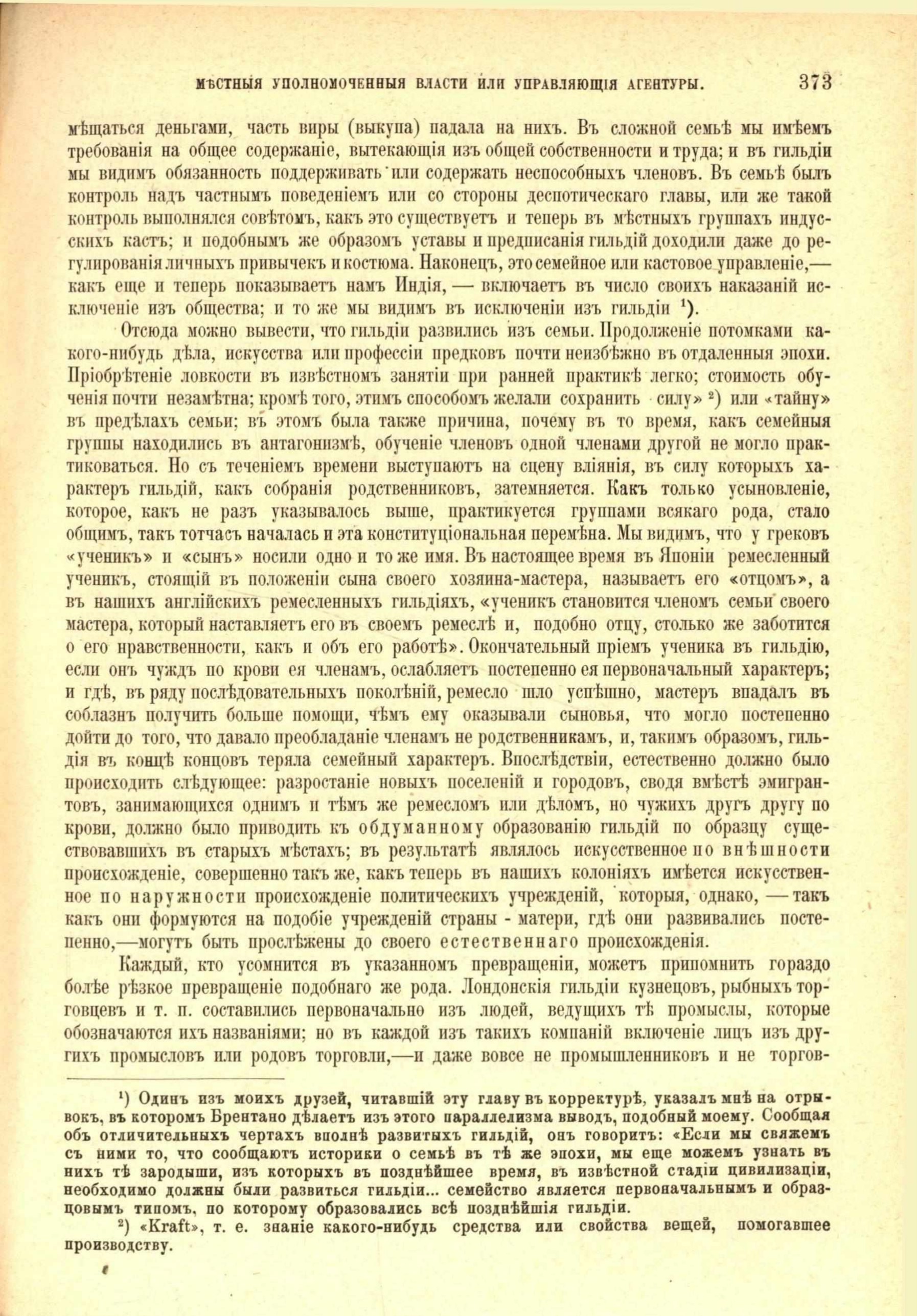 МѢСТНЫЯ УПОЛНОМОЧЕННЫЯ ВЛАСТИ ИЛИ УПРАВЛЯЮЩІЯ АГЕНТУРЫ. 373

мѣщаться деньгами, часть виры (выкупа) падала на нихъ. Въ сложной семьѣ мы имѣемъ требованія на общее содержаніе, вытекающія изъ общей собственности и труда; и въ гильдіи мы видимъ обязанность поддерживать или содержать неспособныхъ членовъ. Въ семьѣ былъ контроль надъ частнымъ поведеніемъ или со стороны деспотическаго главы, или же такой контроль выполнялся совѣтомъ, какъ это существуетъ и теперь въ мѣстныхъ группахъ индусскихъ кастъ; и подобнымъ же образомъ уставы и предписанія гильдій доходили даже до регулированія личныхъ привычекъ и костюма. Наконецъ, это семейное или кастовое управленіе,— какъ еще и теперь показываетъ намъ Индія, — включаетъ въ число своихъ наказаній исключеніе изъ общества; и то же мы видимъ въ исключеніи изъ гильдіи $^{1}$).

Отсюда можно вывести, что гильдіи развились изъ семьи. Продолженіе потомками какого-нибудь дѣла, искусства или профессіи предковъ почти неизбѣжно въ отдаленныя эпохи. Пріобрѣтеніе ловкости въ извѣстномъ занятіи при ранней практикѣ легко; стоимость обученія почти незамѣтна; кромѣ того, этимъ способомъ желали сохранить силу» $^{2}$) или «тайну» въ предѣлахъ семьи; въ этомъ была также причина, почему въ то время, какъ семейныя группы находились въ антагонизмѣ, обученіе членовъ одной членами другой не могло практиковаться. Но съ теченіемъ времени выступаютъ на сцену вліянія, въ силу которыхъ характеръ гильдій, какъ собранія родственниковъ, затемняется. Какъ только усыновленіе, которое, какъ не разъ указывалось выше, практикуется группами всякаго рода, стало общимъ, такъ тотчасъ началась и эта конституціональная перемѣна. Мы видимъ, что у грековъ «ученикъ» и «сынъ» носили одно и то же имя. Въ настоящее время въ Японіи ремесленный ученикъ, стоящій въ положеніи сына своего хозяина-мастера, называетъ его «отцомъ», а въ нашихъ англійскихъ ремесленныхъ гильдіяхъ, «ученикъ становится членомъ семьи своего мастера, который наставляетъ его въ своемъ ремеслѣ и, подобно отцу, столько же заботится о его нравственности, какъ и объ его работѣ». Окончательный пріемъ ученика въ гильдію, если онъ чуждъ по крови ея членамъ, ослабляетъ постепенно ея первоначальный характеръ; и гдѣ, въ ряду послѣдовательныхъ поколѣній, ремесло шло успѣшно, мастеръ впадалъ въ соблазнъ получить больше помощи, чѣмъ ему оказывали сыновья, что могло постепенно дойти до того, что давало преобладаніе членамъ не родственникамъ, и, такимъ образомъ, гильдія въ концѣ концовъ теряла семейный характеръ. Впослѣдствіи, естественно должно было происходить слѣдующее: разростаніе новыхъ поселеній и городовъ, сводя вмѣстѣ эмигрантовъ, занимающихся однимъ и тѣмъ же ремесломъ или дѣломъ, но чужихъ другъ другу по крови, должно было приводить къ обдуманному образованію гильдій по образцу существовавшихъ въ старыхъ мѣстахъ; въ результатѣ являлось искусственное по внѣшности происхожденіе, совершенно такъ же, какъ теперь въ нашихъ колоніяхъ имѣется искусственное по наружности происхожденіе политическихъ учрежденій, которыя, однако, — такъ какъ они формуются на подобіе учрежденій страны - матери, гдѣ они развивались постепенно,—могутъ быть прослѣжены до своего естественнаго происхожденія.

Каждый, кто усомнится въ указанномъ превращеніи, можетъ припомнить гораздо болѣе рѣзкое превращеніе подобнаго же рода. Лондонскія гильдіи кузнецовъ, рыбныхъ торговцевъ и т. п. составились первоначально изъ людей, ведущихъ тѣ промыслы, которые обозначаются ихъ названіями; но въ каждой изъ такихъ компаній включеніе лицъ изъ другихъ промысловъ или родовъ торговли,—и даже вовсе не промышленниковъ и не торгов-

$^{1}$) Одинъ изъ моихъ друзей, читавшій эту главу въ корректурѣ, указалъ мнѣ на отрывокъ, въ которомъ Брентано дѣлаетъ изъ этого параллелизма выводъ, подобный моему. Сообщая объ отличительныхъ чертахъ вполнѣ развитыхъ гильдій, онъ говоритъ: «Если мы свяжемъ съ ними то, что сообщаютъ историки о семьѣ въ тѣ же эпохи, мы еще можемъ узнать въ нихъ тѣ зародыши, изъ которыхъ въ позднѣйшее время, въ извѣстной стадіи цивилизаціи, необходимо должны были развиться гильдіи... семейство является первоначальнымъ и образцовымъ типомъ, по которому образовались всѣ позднѣйшія гильдіи.

$^{2}$) «Kraft», т. е. знаніе какого-нибудь средства или свойства вещей, помогавшее производству.